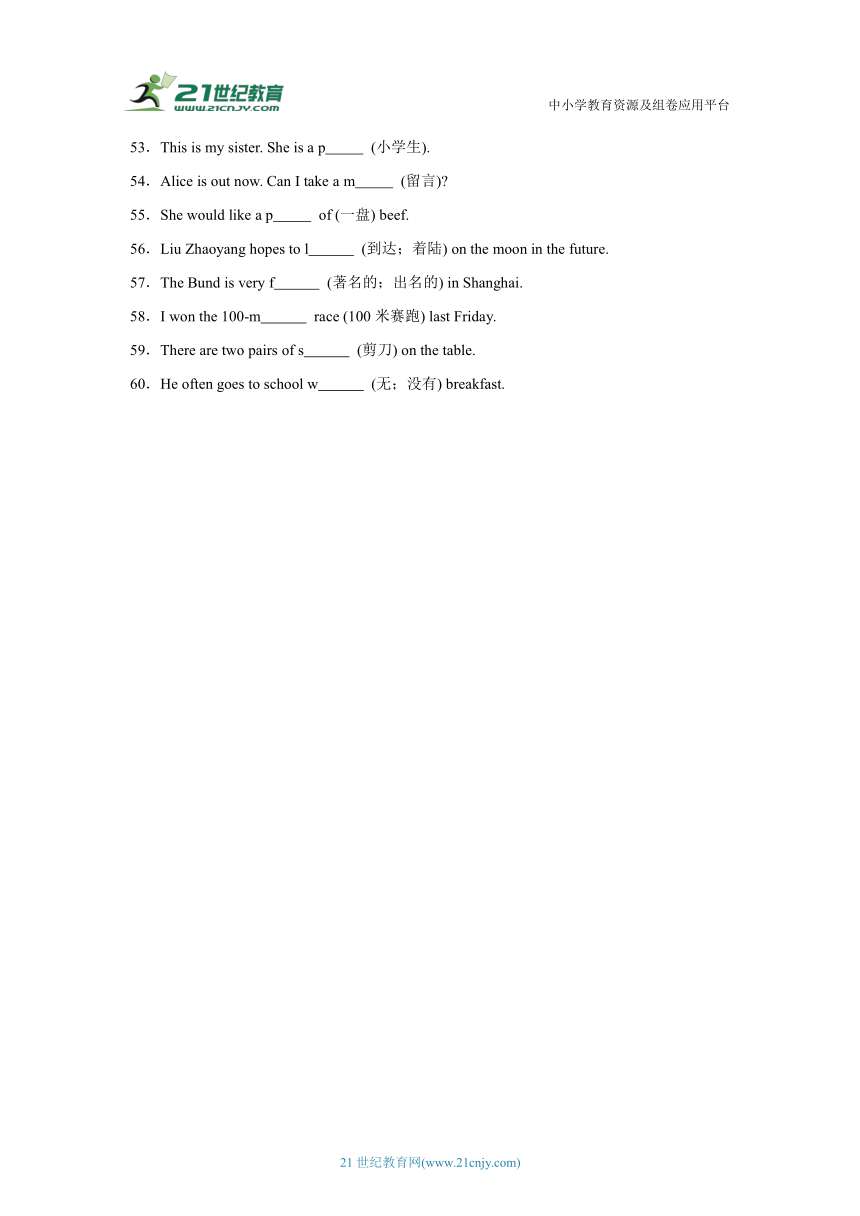 21世纪教育
www.21cnjy.com

中小学教育资源及组卷应用平台

53．This is my sister. She is a p_____ (小学生).

54．Alice is out now. Can I take a m_____ (留言)?

55．She would like a p_____ of (一盘) beef.

56．Liu Zhaoyang hopes to l______ (到达；着陆) on the moon in the future.

57．The Bund is very f______ (著名的；出名的) in Shanghai.

58．I won the 100-m______ race (100 米赛跑) last Friday.

59．There are two pairs of s______ (剪刀) on the table.

60．He often goes to school w______ (无；没有) breakfast.

21 世纪教育网(www.21cnjy.com)